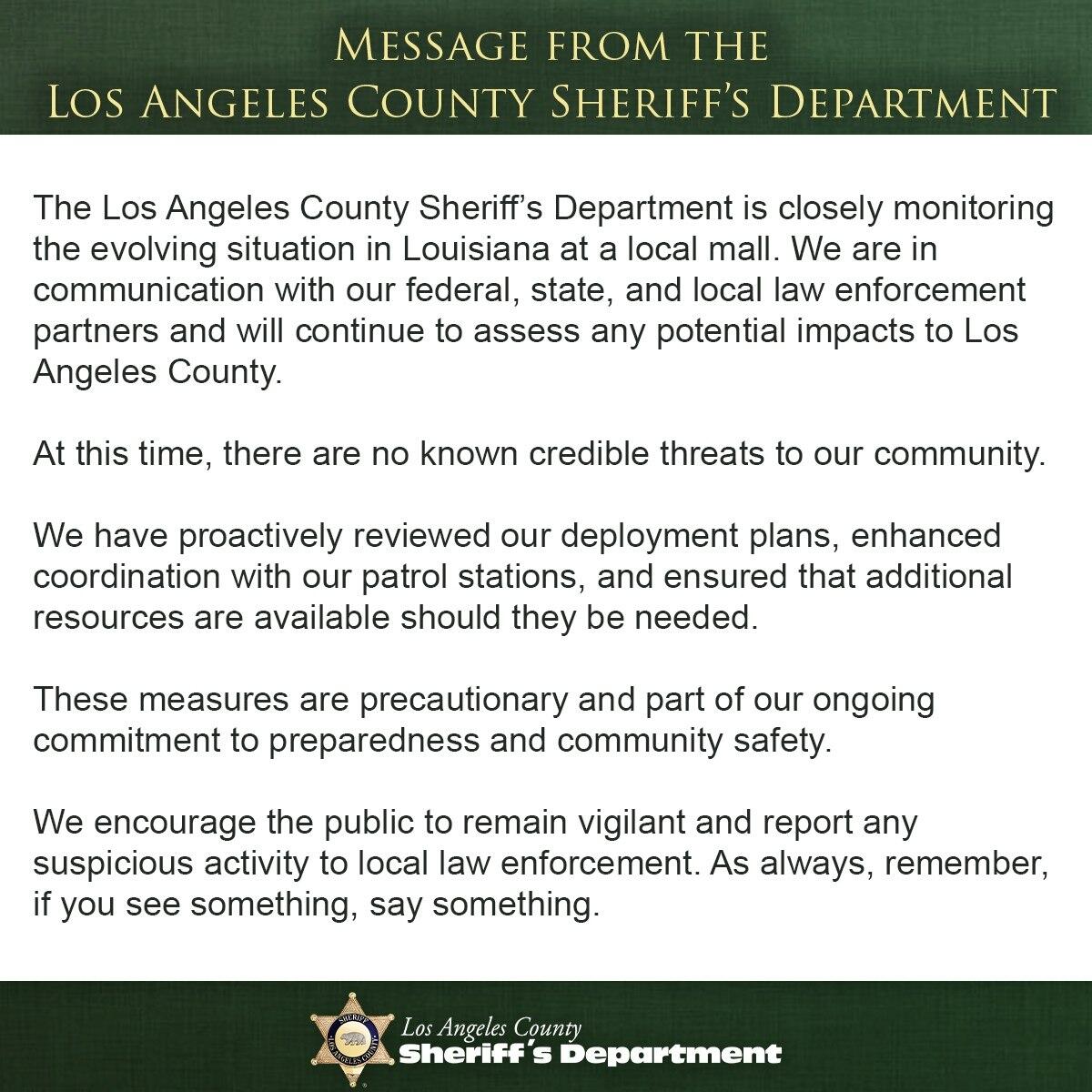 MESSAGE FROM THE
LOS ANGELES COUNTY SHERIFF'S DEPARTMENT

The Los Angeles County Sheriff's Department is closely monitoring the evolving situation in Louisiana at a local mall. We are in communication with our federal, state, and local law enforcement partners and will continue to assess any potential impacts to Los Angeles County.

At this time, there are no known credible threats to our community.

We have proactively reviewed our deployment plans, enhanced coordination with our patrol stations, and ensured that additional resources are available should they be needed.

These measures are precautionary and part of our ongoing commitment to preparedness and community safety.

We encourage the public to remain vigilant and report any suspicious activity to local law enforcement. As always, remember, if you see something, say something.

SHERIFF
LOS ANGELES COUNTY
Los Angeles County
Sheriff's Department